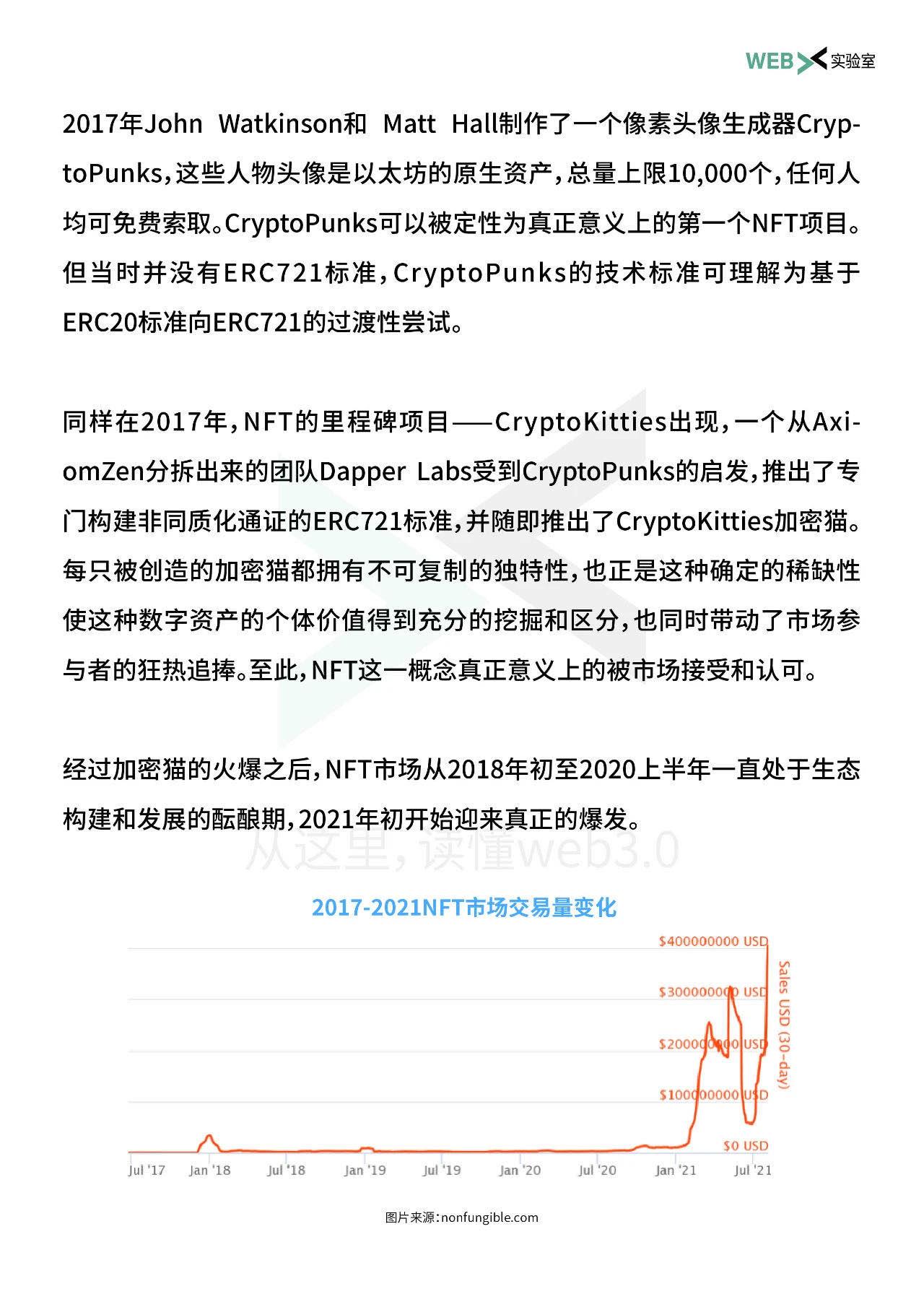 WEB 实验室

2017年John Watkinson和 Matt Hall制作了一个像素头像生成器CryptoPunks，这些人物头像是以太坊的原生资产，总量上限10,000个，任何人均可免费索取。CryptoPunks可以被定性为真正意义上的第一个NFT项目。但当时并没有ERC721标准，CryptoPunks的技术标准可理解为基于ERC20标准向ERC721的过渡性尝试。

同样在2017年，NFT的里程碑项目——CryptoKitties出现，一个从AxiomZen分拆出来的团队Dapper Labs受到CryptoPunks的启发，推出了专门构建非同质化通证的ERC721标准，并随即推出了CryptoKitties加密猫。每只被创造的加密猫都拥有不可复制的独特性，也正是这种确定的稀缺性使这种数字资产的个体价值得到充分的挖掘和区分，也同时带动了市场参与者的狂热追捧。至此，NFT这一概念真正意义上的被市场接受和认可。

经过加密猫的火爆之后，NFT市场从2018年初至2020上半年一直处于生态构建和发展的酝酿期，2021年初开始迎来真正的爆发。

从这里，读懂web3.0

2017-2021NFT市场交易量变化

$400000000 USD
$300000000 USD
$200000000 USD
$100000000 USD
$0 USD
Sales USD (30-day)
Jul '17 Jan '18 Jul '18 Jan '19 Jul '19 Jan '20 Jul '20 Jan '21 Jul '21

图片来源：nonfungible.com